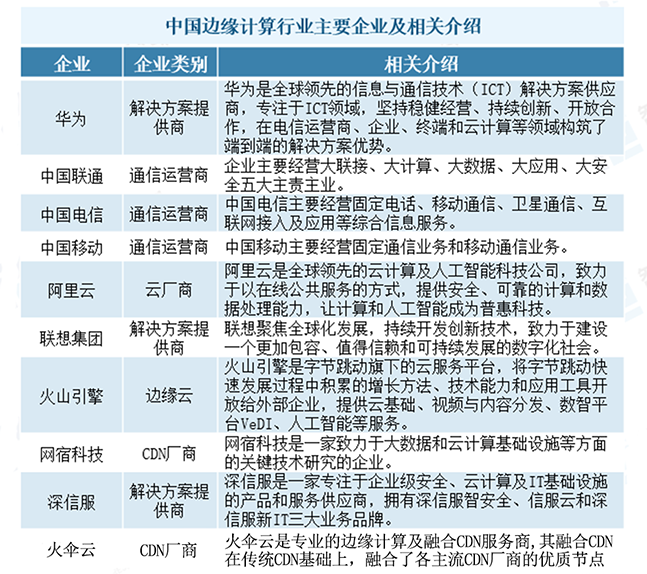 中国边缘计算行业主要企业及相关介绍

| 企业 | 企业类别 | 相关介绍 |
|---|---|---|
| 华为 | 解决方案提供商 | 华为是全球领先的信息与通信技术（ICT）解决方案供应商，专注于ICT领域，坚持稳健经营、持续创新、开放合作，在电信运营商、企业、终端和云计算等领域构筑了端到端的解决方案优势。 |
| 中国联通 | 通信运营商 | 企业主要经营大联接、大计算、大数据、大应用、大安全五大主责主业。 |
| 中国电信 | 通信运营商 | 中国电信主要经营固定电话、移动通信、卫星通信、互联网接入及应用等综合信息服务。 |
| 中国移动 | 通信运营商 | 中国移动主要经营固定通信业务和移动通信业务。 |
| 阿里云 | 云厂商 | 阿里云是全球领先的云计算及人工智能科技公司，致力于以在线公共服务的方式，提供安全、可靠的计算和数据处理能力，让计算和人工智能成为普惠科技。 |
| 联想集团 | 解决方案提供商 | 联想聚焦全球化发展，持续开发创新技术，致力于建设一个更加包容、值得信赖和可持续发展的数字化社会。 |
| 火山引擎 | 边缘云 | 火山引擎是字节跳动旗下的云服务平台，将字节跳动快速发展过程中积累的增长方法、技术能力和应用工具开放给外部企业，提供云基础、视频与内容分发、数智平台VeDI、人工智能等服务。 |
| 网宿科技 | CDN厂商 | 网宿科技是一家致力于大数据和云计算基础设施等方面的关键技术研究的企业。 |
| 深信服 | 解决方案提供商 | 深信服是一家专注于企业级安全、云计算及IT基础设施的产品和服务供应商，拥有深信服智安全、信服云和深信服新IT三大业务品牌。 |
| 火伞云 | CDN厂商 | 火伞云是专业的边缘计算及融合CDN服务商，其融合CDN在传统CDN基础上，融合了各主流CDN厂商的优质节点 |